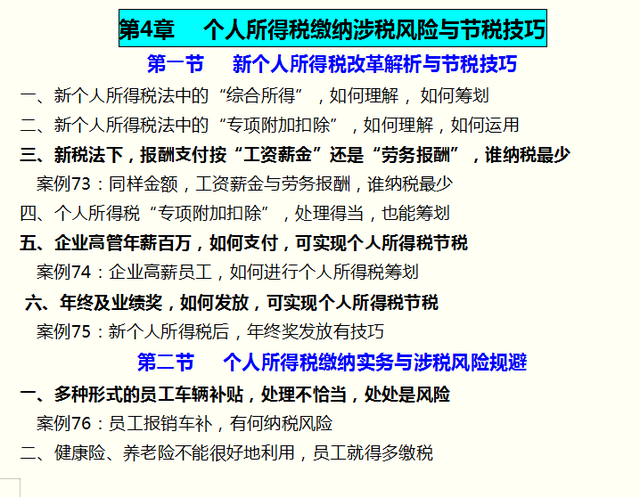 第4章　个人所得税缴纳涉税风险与节税技巧

第一节　新个人所得税改革解析与节税技巧

一、新个人所得税法中的“综合所得”，如何理解，如何筹划

二、新个人所得税法中的“专项附加扣除”，如何理解，如何运用

三、新税法下，报酬支付按“工资薪金”还是“劳务报酬”，谁纳税最少

案例73：同样金额，工资薪金与劳务报酬，谁纳税最少

四、个人所得税“专项附加扣除”，处理得当，也能筹划

五、企业高管年薪百万，如何支付，可实现个人所得税节税

案例74：企业高薪员工，如何进行个人所得税筹划

六、年终及业绩奖，如何发放，可实现个人所得税节税

案例75：新个人所得税后，年终奖发放有技巧

第二节　个人所得税缴纳实务与涉税风险规避

一、多种形式的员工车辆补贴，处理不恰当，处处是风险

案例76：员工报销车补，有何纳税风险

二、健康险、养老险不能很好地利用，员工就得多缴税